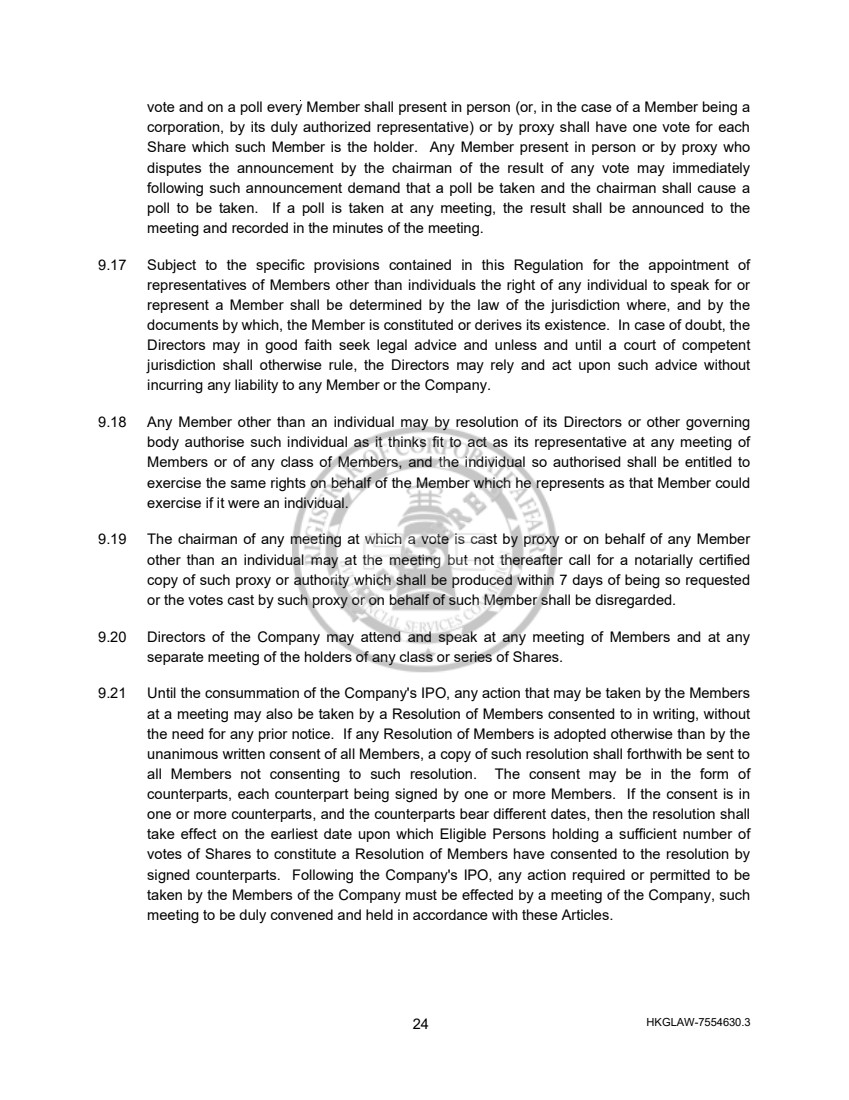 vote and on a poll every Member shall present in person (or, in the case of a Member being a corporation, by its duly authorized representative) or by proxy shall have one vote for each Share which such Member is the holder. Any Member present in person or by proxy who disputes the announcement by the chairman of the result of any vote may immediately following such announcement demand that a poll be taken and the chairman shall cause a poll to be taken. If a poll is taken at any meeting, the result shall be announced to the meeting and recorded in the minutes of the meeting.

9.17 Subject to the specific provisions contained in this Regulation for the appointment of representatives of Members other than individuals the right of any individual to speak for or represent a Member shall be determined by the law of the jurisdiction where, and by the documents by which, the Member is constituted or derives its existence. In case of doubt, the Directors may in good faith seek legal advice and unless and until a court of competent jurisdiction shall otherwise rule, the Directors may rely and act upon such advice without incurring any liability to any Member or the Company.

9.18 Any Member other than an individual may by resolution of its Directors or other governing body authorise such individual as it thinks fit to act as its representative at any meeting of Members or of any class of Members, and the individual so authorised shall be entitled to exercise the same rights on behalf of the Member which he represents as that Member could exercise if it were an individual.

9.19 The chairman of any meeting at which a vote is cast by proxy or on behalf of any Member other than an individual may at the meeting but not thereafter call for a notarially certified copy of such proxy or authority which shall be produced within 7 days of being so requested or the votes cast by such proxy or on behalf of such Member shall be disregarded.

9.20 Directors of the Company may attend and speak at any meeting of Members and at any separate meeting of the holders of any class or series of Shares.

9.21 Until the consummation of the Company's IPO, any action that may be taken by the Members at a meeting may also be taken by a Resolution of Members consented to in writing, without the need for any prior notice. If any Resolution of Members is adopted otherwise than by the unanimous written consent of all Members, a copy of such resolution shall forthwith be sent to all Members not consenting to such resolution. The consent may be in the form of counterparts, each counterpart being signed by one or more Members. If the consent is in one or more counterparts, and the counterparts bear different dates, then the resolution shall take effect on the earliest date upon which Eligible Persons holding a sufficient number of votes of Shares to constitute a Resolution of Members have consented to the resolution by signed counterparts. Following the Company's IPO, any action required or permitted to be taken by the Members of the Company must be effected by a meeting of the Company, such meeting to be duly convened and held in accordance with these Articles.

24

HKGLAW-7554630.3